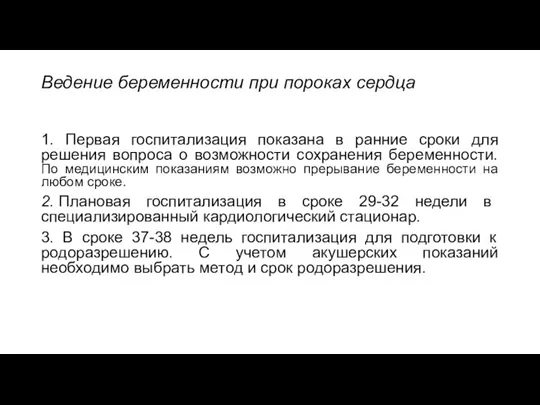 Ведение беременности при пороках сердца

1. Первая госпитализация показана в ранние сроки для решения вопроса о возможности сохранения беременности. По медицинским показаниям возможно прерывание беременности на любом сроке.

2. Плановая госпитализация в сроке 29-32 недели в специализированный кардиологический стационар.

3. В сроке 37-38 недель госпитализация для подготовки к родоразрешению. С учетом акушерских показаний необходимо выбрать метод и срок родоразрешения.